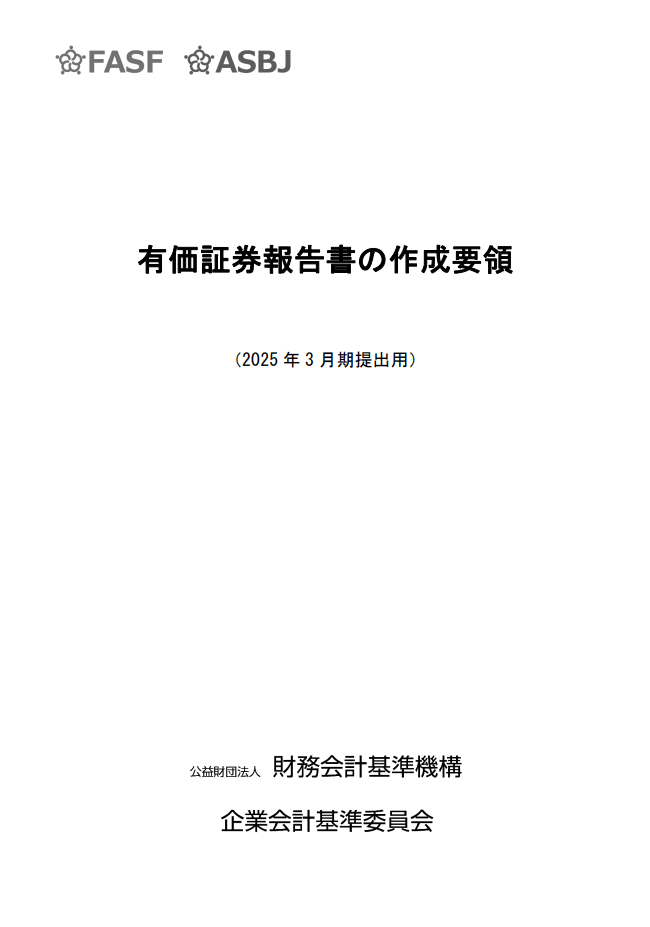 FASF ASBJ

有価証券報告書の作成要領

（2025 年 3 月期提出用）

公益財団法人 財務会計基準機構

企業会計基準委員会